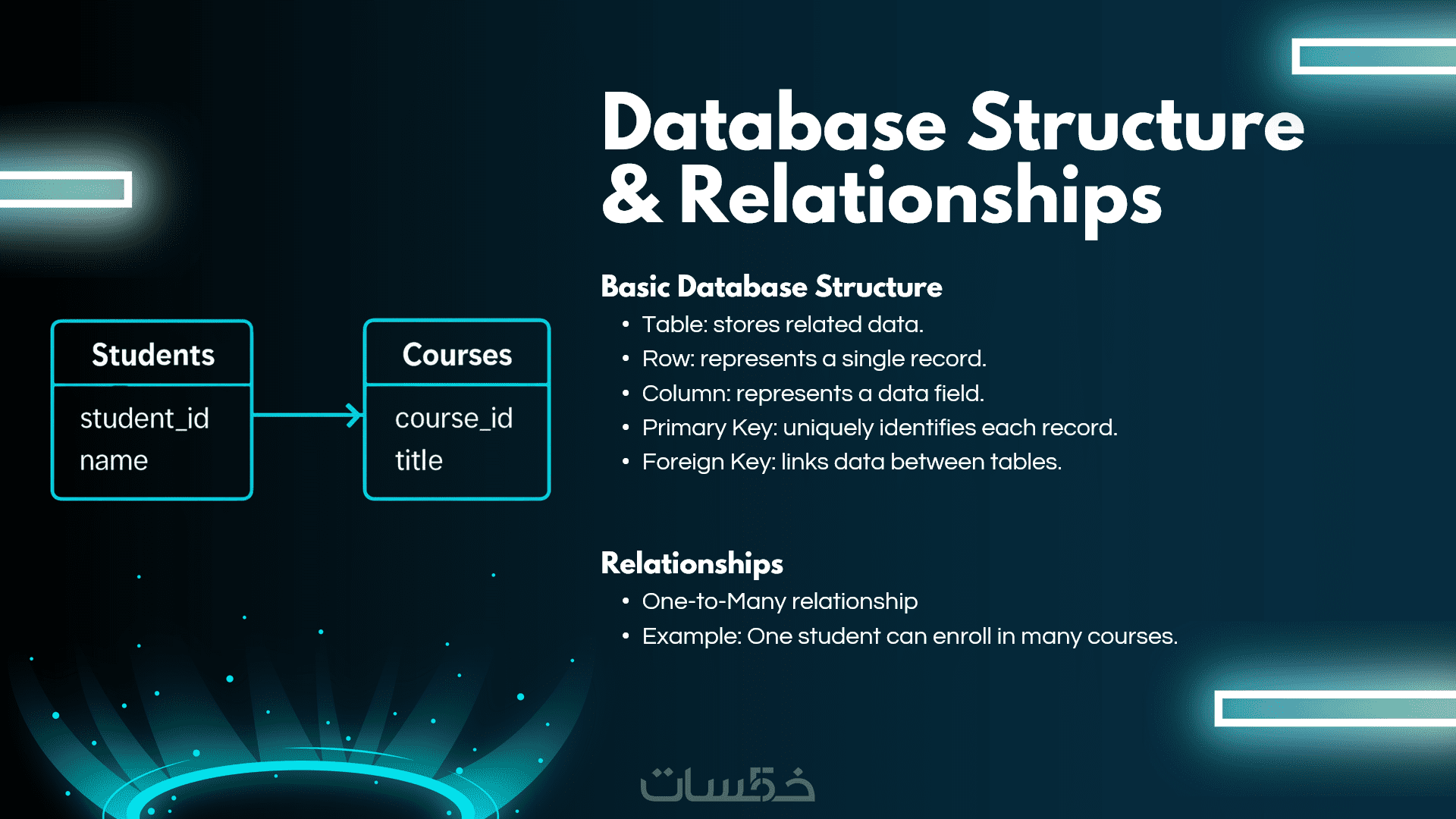 Students

student_id
name

Courses

course_id
title

Database Structure & Relationships

Basic Database Structure

• Table: stores related data.
• Row: represents a single record.
• Column: represents a data field.
• Primary Key: uniquely identifies each record.
• Foreign Key: links data between tables.

Relationships

• One-to-Many relationship
• Example: One student can enroll in many courses.

خمسات